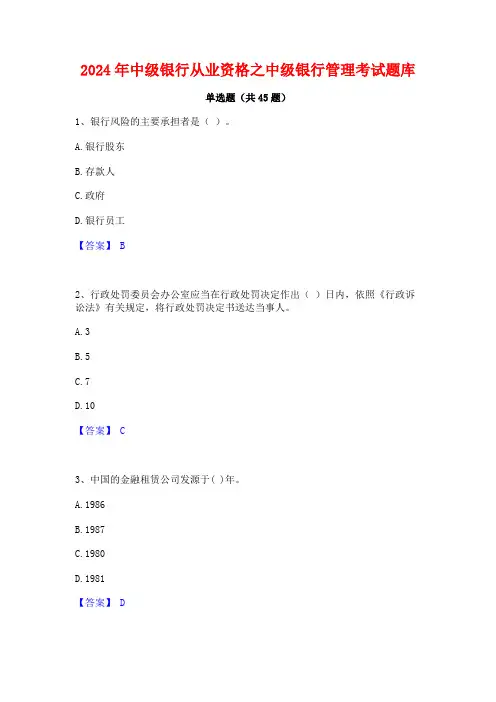 2024年中级银行从业资格之中级银行管理考试题库

单选题（共45题）

1、银行风险的主要承担者是（ ）。

A. 银行股东

B. 存款人

C. 政府

D. 银行员工

【答案】 B

2、行政处罚委员会办公室应当在行政处罚决定作出（ ）日内，依照《行政诉讼法》有关规定，将行政处罚决定书送达当事人。

A. 3

B. 5

C. 7

D. 10

【答案】 C

3、中国的金融租赁公司发源于( )年。

A. 1986

B. 1987

C. 1980

D. 1981

【答案】 D